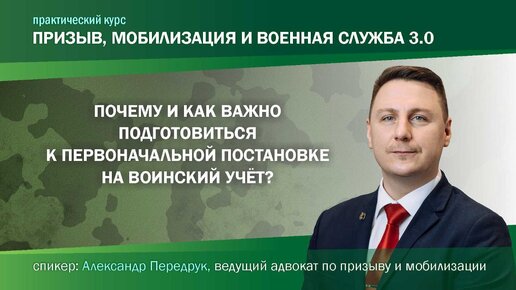 практический курс
ПРИЗЫВ, МОБИЛИЗАЦИЯ И ВОЕННАЯ СЛУЖБА 3.0

ПОЧЕМУ И КАК ВАЖНО ПОДГОТОВИТЬСЯ К ПЕРВОНАЧАЛЬНОЙ ПОСТАНОВКЕ НА ВОИНСКИЙ УЧЁТ?

спикер: Александр Передрук, ведущий адвокат по призыву и мобилизации